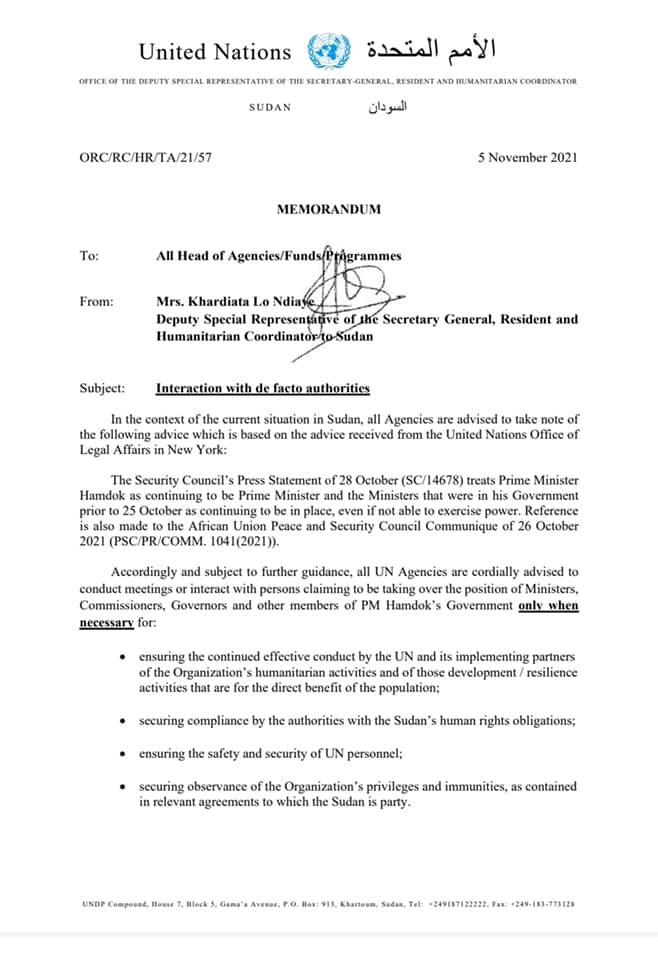 United Nations الأمم المتحدة

OFFICE OF THE DEPUTY SPECIAL REPRESENTATIVE OF THE SECRETARY-GENERAL, RESIDENT AND HUMANITARIAN COORDINATOR

SUDAN السودان

ORC/RC/HR/TA/21/57

5 November 2021

MEMORANDUM

To: All Head of Agencies/Funds/Programmes

From: Mrs. Khardiata Lo Ndiaye
Deputy Special Representative of the Secretary General, Resident and Humanitarian Coordinator to Sudan

Subject: Interaction with de facto authorities

In the context of the current situation in Sudan, all Agencies are advised to take note of the following advice which is based on the advice received from the United Nations Office of Legal Affairs in New York:

The Security Council's Press Statement of 28 October (SC/14678) treats Prime Minister Hamdok as continuing to be Prime Minister and the Ministers that were in his Government prior to 25 October as continuing to be in place, even if not able to exercise power. Reference is also made to the African Union Peace and Security Council Communique of 26 October 2021 (PSC/PR/COMM. 1041(2021)).

Accordingly and subject to further guidance, all UN Agencies are cordially advised to conduct meetings or interact with persons claiming to be taking over the position of Ministers, Commissioners, Governors and other members of PM Hamdok's Government only when necessary for:

• ensuring the continued effective conduct by the UN and its implementing partners of the Organization's humanitarian activities and of those development / resilience activities that are for the direct benefit of the population;

• securing compliance by the authorities with the Sudan's human rights obligations;

• ensuring the safety and security of UN personnel;

• securing observance of the Organization's privileges and immunities, as contained in relevant agreements to which the Sudan is party.

UNDP Compound, House 7, Block 5, Gama'a Avenue, P.O. Box: 913, Khartoum, Sudan, Tel: +249187122222, Fax: +249-183-773128